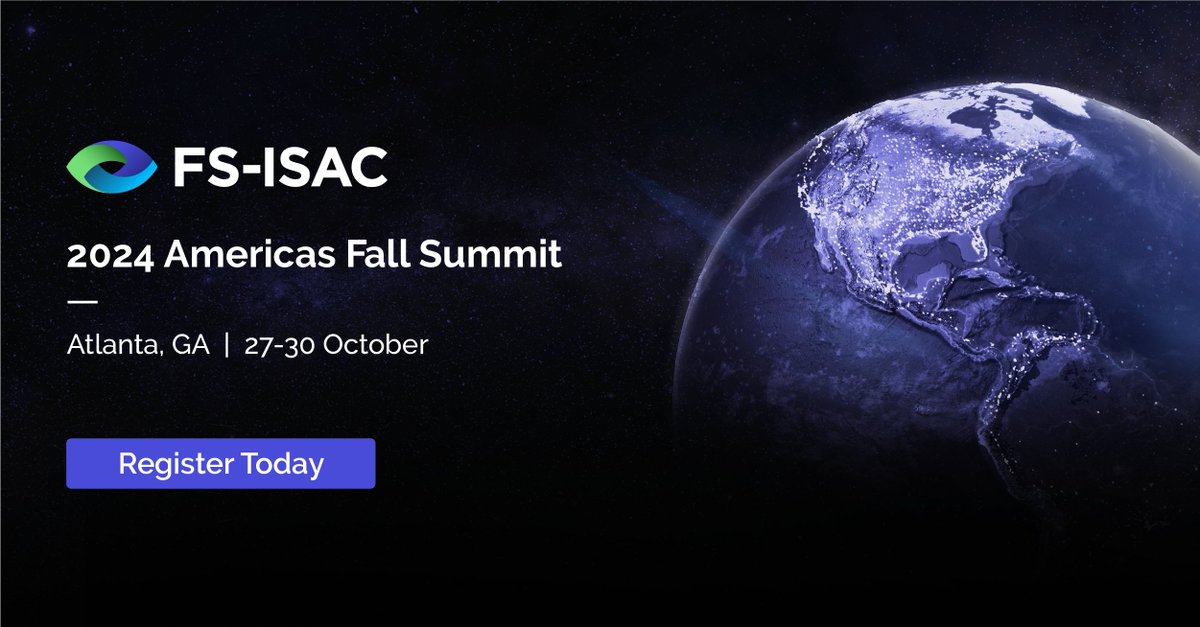 FS-ISAC

2024 Americas Fall Summit

Atlanta, GA | 27-30 October

Register Today